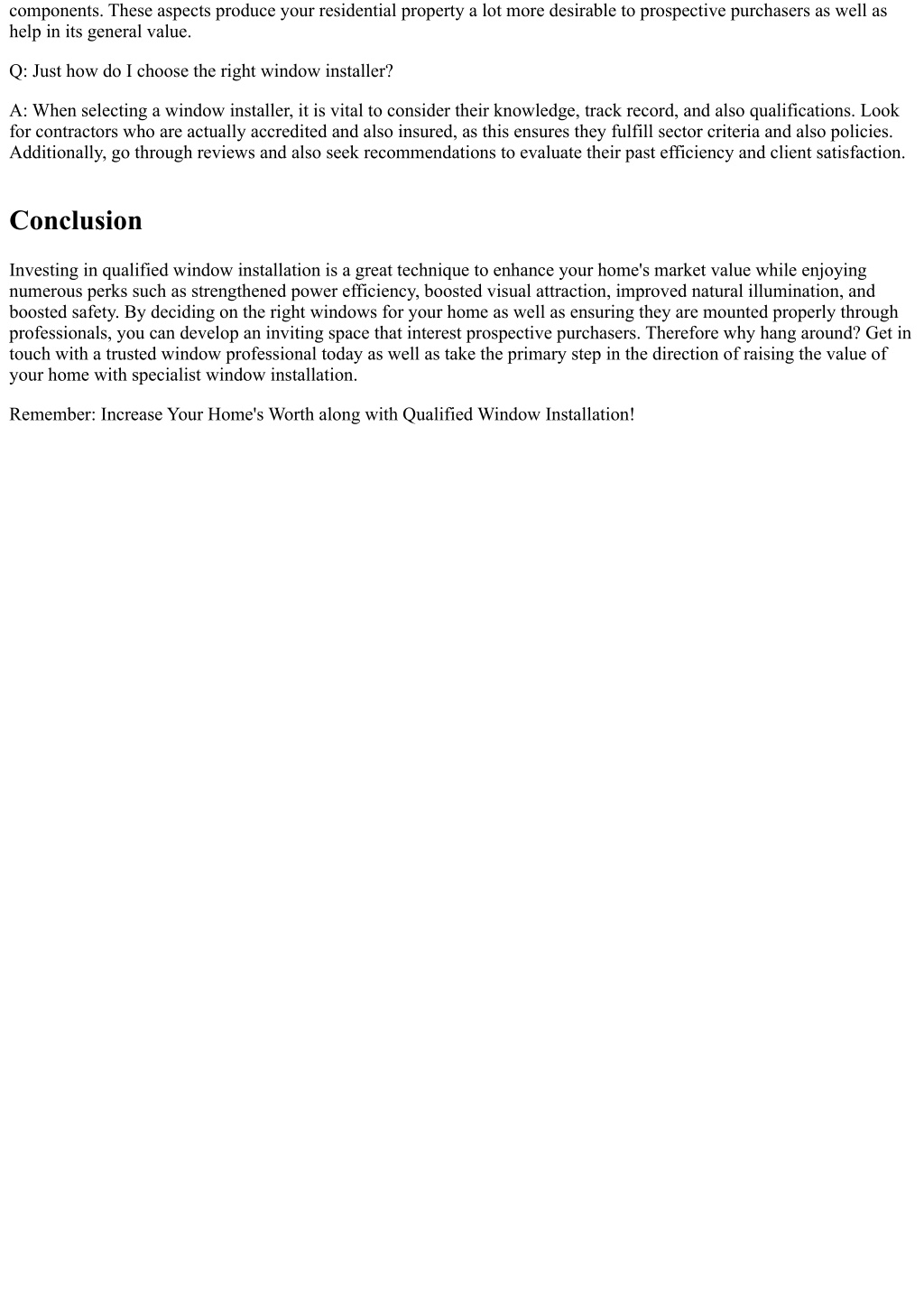 components. These aspects produce your residential property a lot more desirable to prospective purchasers as well as help in its general value.

Q: Just how do I choose the right window installer?

A: When selecting a window installer, it is vital to consider their knowledge, track record, and also qualifications. Look for contractors who are actually accredited and also insured, as this ensures they fulfill sector criteria and also policies. Additionally, go through reviews and also seek recommendations to evaluate their past efficiency and client satisfaction.

Conclusion

Investing in qualified window installation is a great technique to enhance your home's market value while enjoying numerous perks such as strengthened power efficiency, boosted visual attraction, improved natural illumination, and boosted safety. By deciding on the right windows for your home as well as ensuring they are mounted properly through professionals, you can develop an inviting space that interest prospective purchasers. Therefore why hang around? Get in touch with a trusted window professional today as well as take the primary step in the direction of raising the value of your home with specialist window installation.

Remember: Increase Your Home's Worth along with Qualified Window Installation!